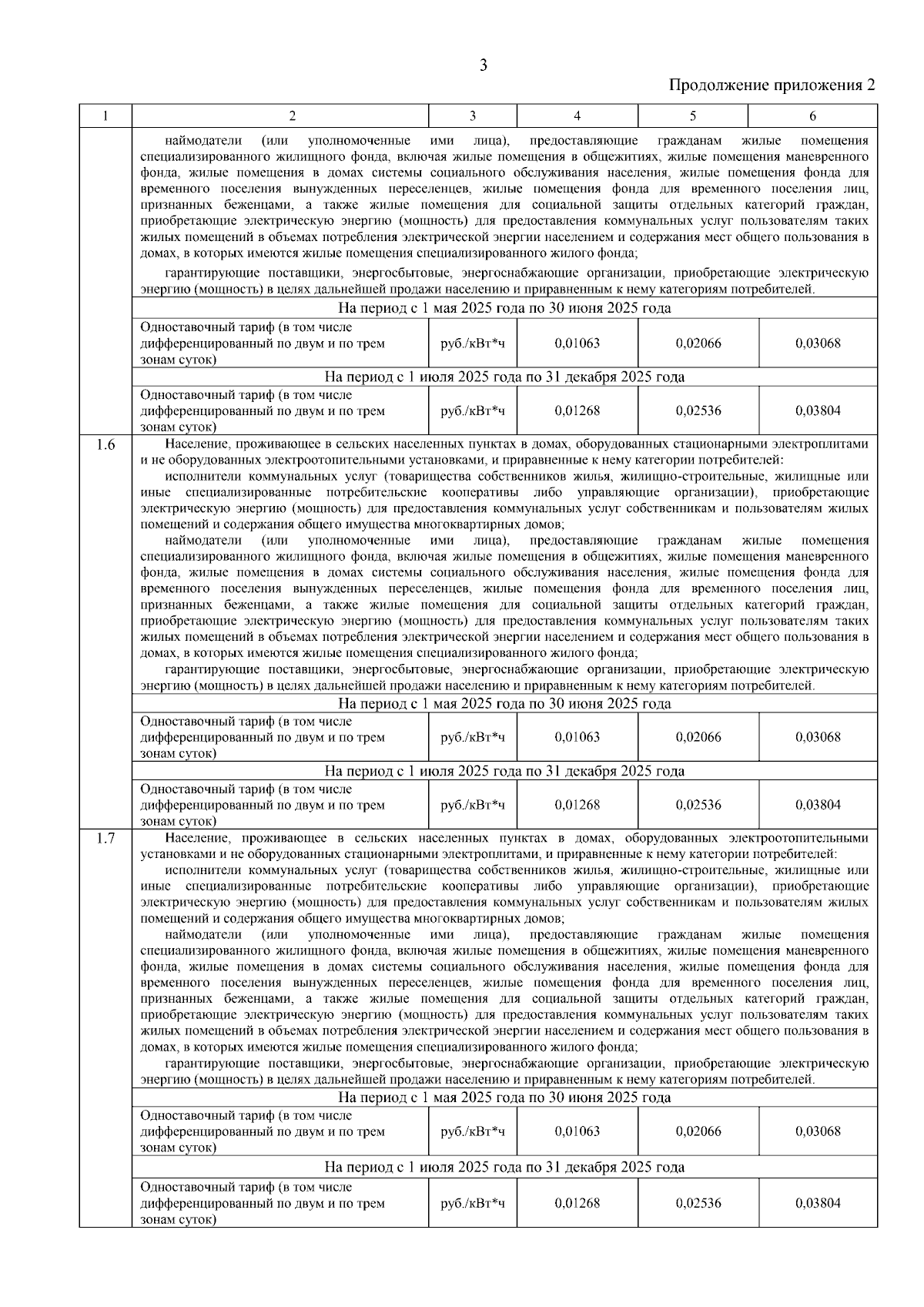 3

Продолжение приложения 2

| 1 | 2 | 3 | 4 | 5 | 6 |
|---|---|---|---|---|---|
| | наймодатели (или уполномоченные ими лица), предоставляющие гражданам жилые помещения специализированного жилищного фонда, включая жилые помещения в общежитиях, жилые помещения маневренного фонда, жилые помещения в домах системы социального обслуживания населения, жилые помещения фонда для временного поселения вынужденных переселенцев, жилые помещения фонда для временного поселения лиц, признанных беженцами, а также жилые помещения для социальной защиты отдельных категорий граждан, приобретающие электрическую энергию (мощность) для предоставления коммунальных услуг пользователям таких жилых помещений в объемах потребления электрической энергии населением и содержания мест общего пользования в домах, в которых имеются жилые помещения специализированного жилого фонда; гарантирующие поставщики, энергосбытовые, энергоснабжающие организации, приобретающие электрическую энергию (мощность) в целях дальнейшей продажи населению и приравненным к нему категориям потребителей. | | | | |
| | На период с 1 мая 2025 года по 30 июня 2025 года | | | | |
| | Одноставочный тариф (в том числе дифференцированный по двум и по трем зонам суток) | руб./кВт*ч | 0,01063 | 0,02066 | 0,03068 |
| | На период с 1 июля 2025 года по 31 декабря 2025 года | | | | |
| | Одноставочный тариф (в том числе дифференцированный по двум и по трем зонам суток) | руб./кВт*ч | 0,01268 | 0,02536 | 0,03804 |
| 1.6 | Население, проживающее в сельских населенных пунктах в домах, оборудованных стационарными электроплитами и не оборудованных электроотопительными установками, и приравненные к нему категории потребителей: исполнители коммунальных услуг (товарищества собственников жилья, жилищно-строительные, жилищные или иные специализированные потребительские кооперативы либо управляющие организации), приобретающие электрическую энергию (мощность) для предоставления коммунальных услуг собственникам и пользователям жилых помещений и содержания общего имущества многоквартирных домов; наймодатели (или уполномоченные ими лица), предоставляющие гражданам жилые помещения специализированного жилищного фонда, включая жилые помещения в общежитиях, жилые помещения маневренного фонда, жилые помещения в домах системы социального обслуживания населения, жилые помещения фонда для временного поселения вынужденных переселенцев, жилые помещения фонда для временного поселения лиц, признанных беженцами, а также жилые помещения для социальной защиты отдельных категорий граждан, приобретающие электрическую энергию (мощность) для предоставления коммунальных услуг пользователям таких жилых помещений в объемах потребления электрической энергии населением и содержания мест общего пользования в домах, в которых имеются жилые помещения специализированного жилого фонда; гарантирующие поставщики, энергосбытовые, энергоснабжающие организации, приобретающие электрическую энергию (мощность) в целях дальнейшей продажи населению и приравненным к нему категориям потребителей. | | | | |
| | На период с 1 мая 2025 года по 30 июня 2025 года | | | | |
| | Одноставочный тариф (в том числе дифференцированный по двум и по трем зонам суток) | руб./кВт*ч | 0,01063 | 0,02066 | 0,03068 |
| | На период с 1 июля 2025 года по 31 декабря 2025 года | | | | |
| | Одноставочный тариф (в том числе дифференцированный по двум и по трем зонам суток) | руб./кВт*ч | 0,01268 | 0,02536 | 0,03804 |
| 1.7 | Население, проживающее в сельских населенных пунктах в домах, оборудованных электроотопительными установками и не оборудованных стационарными электроплитами, и приравненные к нему категории потребителей: исполнители коммунальных услуг (товарищества собственников жилья, жилищно-строительные, жилищные или иные специализированные потребительские кооперативы либо управляющие организации), приобретающие электрическую энергию (мощность) для предоставления коммунальных услуг собственникам и пользователям жилых помещений и содержания общего имущества многоквартирных домов; наймодатели (или уполномоченные ими лица), предоставляющие гражданам жилые помещения специализированного жилищного фонда, включая жилые помещения в общежитиях, жилые помещения маневренного фонда, жилые помещения в домах системы социального обслуживания населения, жилые помещения фонда для временного поселения вынужденных переселенцев, жилые помещения фонда для временного поселения лиц, признанных беженцами, а также жилые помещения для социальной защиты отдельных категорий граждан, приобретающие электрическую энергию (мощность) для предоставления коммунальных услуг пользователям таких жилых помещений в объемах потребления электрической энергии населением и содержания мест общего пользования в домах, в которых имеются жилые помещения специализированного жилого фонда; гарантирующие поставщики, энергосбытовые, энергоснабжающие организации, приобретающие электрическую энергию (мощность) в целях дальнейшей продажи населению и приравненным к нему категориям потребителей. | | | | |
| | На период с 1 мая 2025 года по 30 июня 2025 года | | | | |
| | Одноставочный тариф (в том числе дифференцированный по двум и по трем зонам суток) | руб./кВт*ч | 0,01063 | 0,02066 | 0,03068 |
| | На период с 1 июля 2025 года по 31 декабря 2025 года | | | | |
| | Одноставочный тариф (в том числе дифференцированный по двум и по трем зонам суток) | руб./кВт*ч | 0,01268 | 0,02536 | 0,03804 |